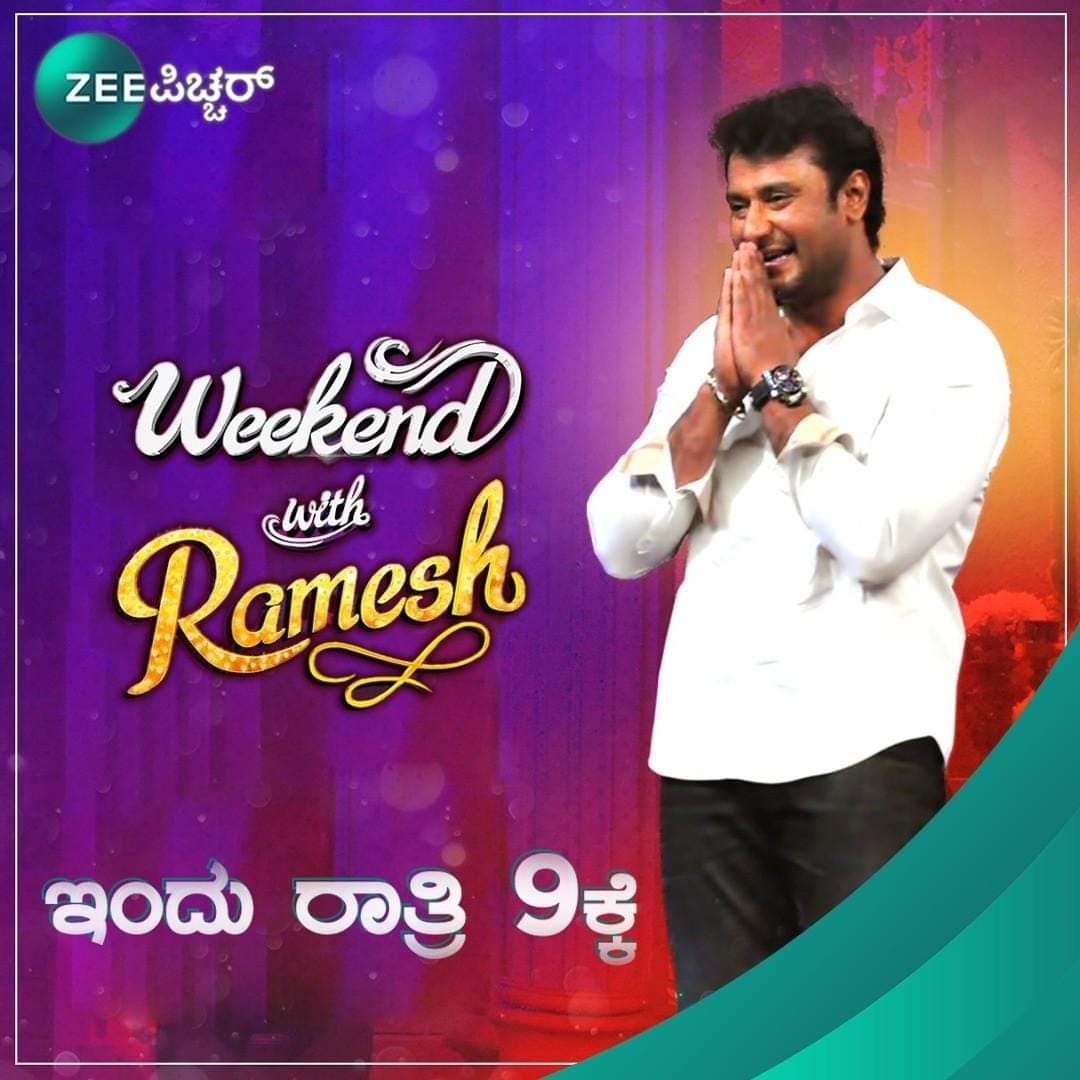 ZEE ಪಿಚ್ಚರ್

Weekend with Ramesh

ಇಂದು ರಾತ್ರಿ 9ಕ್ಕೆ